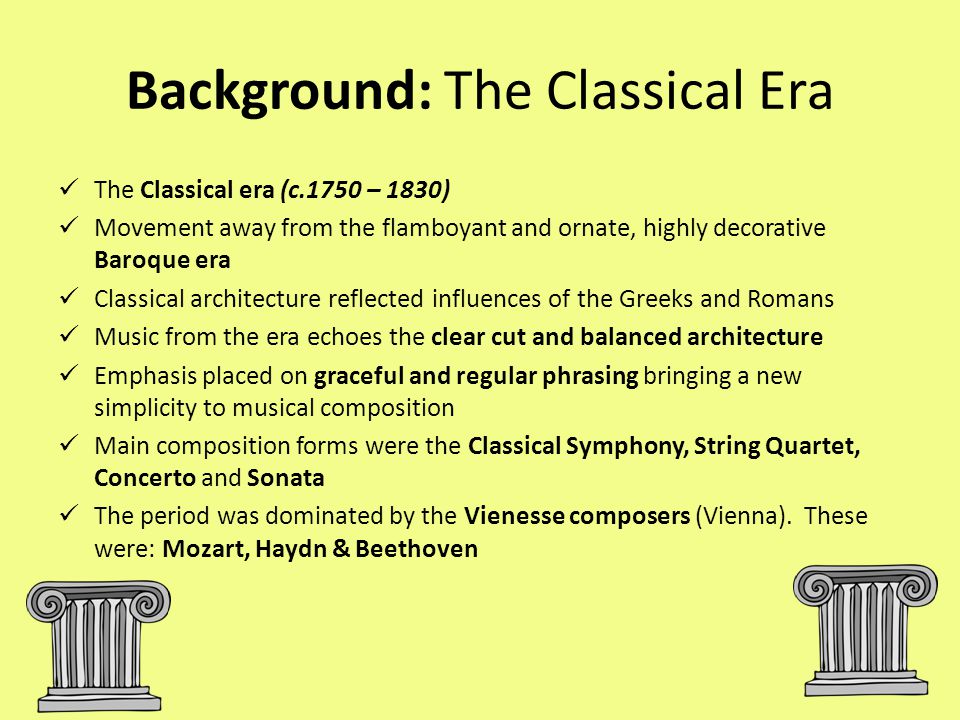 Background: The Classical Era

✓ The Classical era (c.1750 – 1830)
✓ Movement away from the flamboyant and ornate, highly decorative Baroque era
✓ Classical architecture reflected influences of the Greeks and Romans
✓ Music from the era echoes the clear cut and balanced architecture
✓ Emphasis placed on graceful and regular phrasing bringing a new simplicity to musical composition
✓ Main composition forms were the Classical Symphony, String Quartet, Concerto and Sonata
✓ The period was dominated by the Vienesse composers (Vienna). These were: Mozart, Haydn & Beethoven